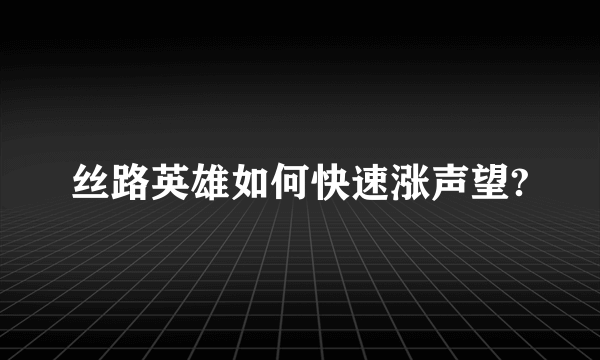 丝路英雄如何快速涨声望?